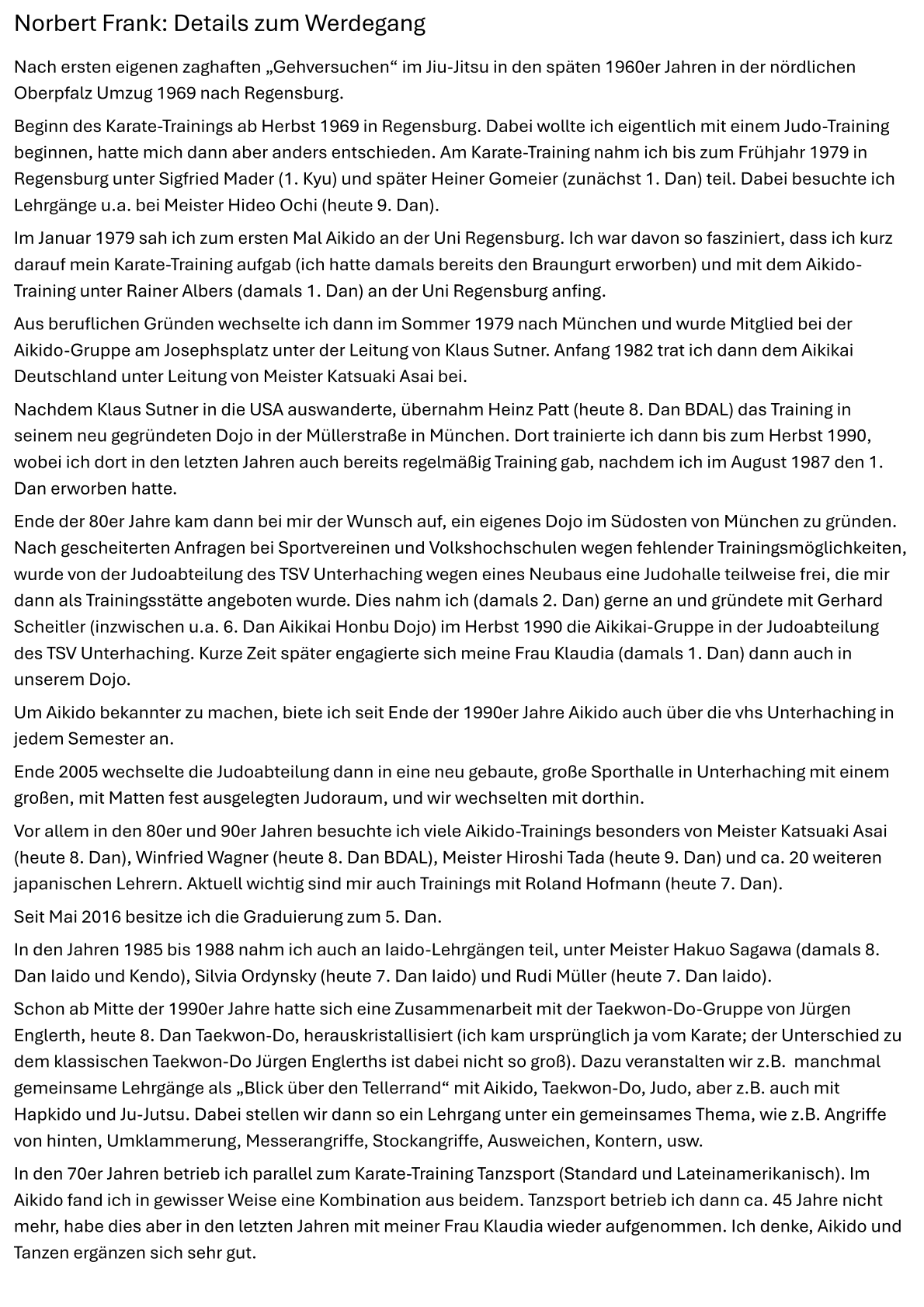 Norbert Frank: Details zum Werdegang

Nach ersten eigenen zaghaften „Gehversuchen“ im Jiu-Jitsu in den späten 1960er Jahren in der nördlichen Oberpfalz Umzug 1969 nach Regensburg.

Beginn des Karate-Trainings ab Herbst 1969 in Regensburg. Dabei wollte ich eigentlich mit einem Judo-Training beginnen, hatte mich dann aber anders entschieden. Am Karate-Training nahm ich bis zum Frühjahr 1979 in Regensburg unter Sigfried Mader (1. Kyu) und später Heiner Gomeier (zunächst 1. Dan) teil. Dabei besuchte ich Lehrgänge u.a. bei Meister Hideo Ochi (heute 9. Dan).

Im Januar 1979 sah ich zum ersten Mal Aikido an der Uni Regensburg. Ich war davon so fasziniert, dass ich kurz darauf mein Karate-Training aufgab (ich hatte damals bereits den Braungurt erworben) und mit dem Aikido-Training unter Rainer Albers (damals 1. Dan) an der Uni Regensburg anfing.

Aus beruflichen Gründen wechselte ich dann im Sommer 1979 nach München und wurde Mitglied bei der Aikido-Gruppe am Josephsplatz unter der Leitung von Klaus Sutner. Anfang 1982 trat ich dann dem Aikikai Deutschland unter Leitung von Meister Katsuaki Asai bei.

Nachdem Klaus Sutner in die USA auswanderte, übernahm Heinz Patt (heute 8. Dan BDAL) das Training in seinem neu gegründeten Dojo in der Müllerstraße in München. Dort trainierte ich dann bis zum Herbst 1990, wobei ich dort in den letzten Jahren auch bereits regelmäßig Training gab, nachdem ich im August 1987 den 1. Dan erworben hatte.

Ende der 80er Jahre kam dann bei mir der Wunsch auf, ein eigenes Dojo im Südosten von München zu gründen. Nach gescheiterten Anfragen bei Sportvereinen und Volkshochschulen wegen fehlender Trainingsmöglichkeiten, wurde von der Judoabteilung des TSV Unterhaching wegen eines Neubaus eine Judohalle teilweise frei, die mir dann als Trainingsstätte angeboten wurde. Dies nahm ich (damals 2. Dan) gerne an und gründete mit Gerhard Scheitler (inzwischen u.a. 6. Dan Aikikai Honbu Dojo) im Herbst 1990 die Aikikai-Gruppe in der Judoabteilung des TSV Unterhaching. Kurze Zeit später engagierte sich meine Frau Klaudia (damals 1. Dan) dann auch in unserem Dojo.

Um Aikido bekannter zu machen, biete ich seit Ende der 1990er Jahre Aikido auch über die vhs Unterhaching in jedem Semester an.

Ende 2005 wechselte die Judoabteilung dann in eine neu gebaute, große Sporthalle in Unterhaching mit einem großen, mit Matten fest ausgelegten Judoraum, und wir wechselten mit dorthin.

Vor allem in den 80er und 90er Jahren besuchte ich viele Aikido-Trainings besonders von Meister Katsuaki Asai (heute 8. Dan), Winfried Wagner (heute 8. Dan BDAL), Meister Hiroshi Tada (heute 9. Dan) und ca. 20 weiteren japanischen Lehrern. Aktuell wichtig sind mir auch Trainings mit Roland Hofmann (heute 7. Dan).

Seit Mai 2016 besitze ich die Graduierung zum 5. Dan.

In den Jahren 1985 bis 1988 nahm ich auch an Iaido-Lehrgängen teil, unter Meister Hakuo Sagawa (damals 8. Dan Iaido und Kendo), Silvia Ordynsky (heute 7. Dan Iaido) und Rudi Müller (heute 7. Dan Iaido).

Schon ab Mitte der 1990er Jahre hatte sich eine Zusammenarbeit mit der Taekwon-Do-Gruppe von Jürgen Englerth, heute 8. Dan Taekwon-Do, herauskristallisiert (ich kam ursprünglich ja vom Karate; der Unterschied zu dem klassischen Taekwon-Do Jürgen Englerths ist dabei nicht so groß). Dazu veranstalten wir z.B. manchmal gemeinsame Lehrgänge als „Blick über den Tellerrand“ mit Aikido, Taekwon-Do, Judo, aber z.B. auch mit Hapkido und Ju-Jutsu. Dabei stellen wir dann so ein Lehrgang unter ein gemeinsames Thema, wie z.B. Angriffe von hinten, Umklammerung, Messerangriffe, Stockangriffe, Ausweichen, Kontern, usw.

In den 70er Jahren betrieb ich parallel zum Karate-Training Tanzsport (Standard und Lateinamerikanisch). Im Aikido fand ich in gewisser Weise eine Kombination aus beidem. Tanzsport betrieb ich dann ca. 45 Jahre nicht mehr, habe dies aber in den letzten Jahren mit meiner Frau Klaudia wieder aufgenommen. Ich denke, Aikido und Tanzen ergänzen sich sehr gut.